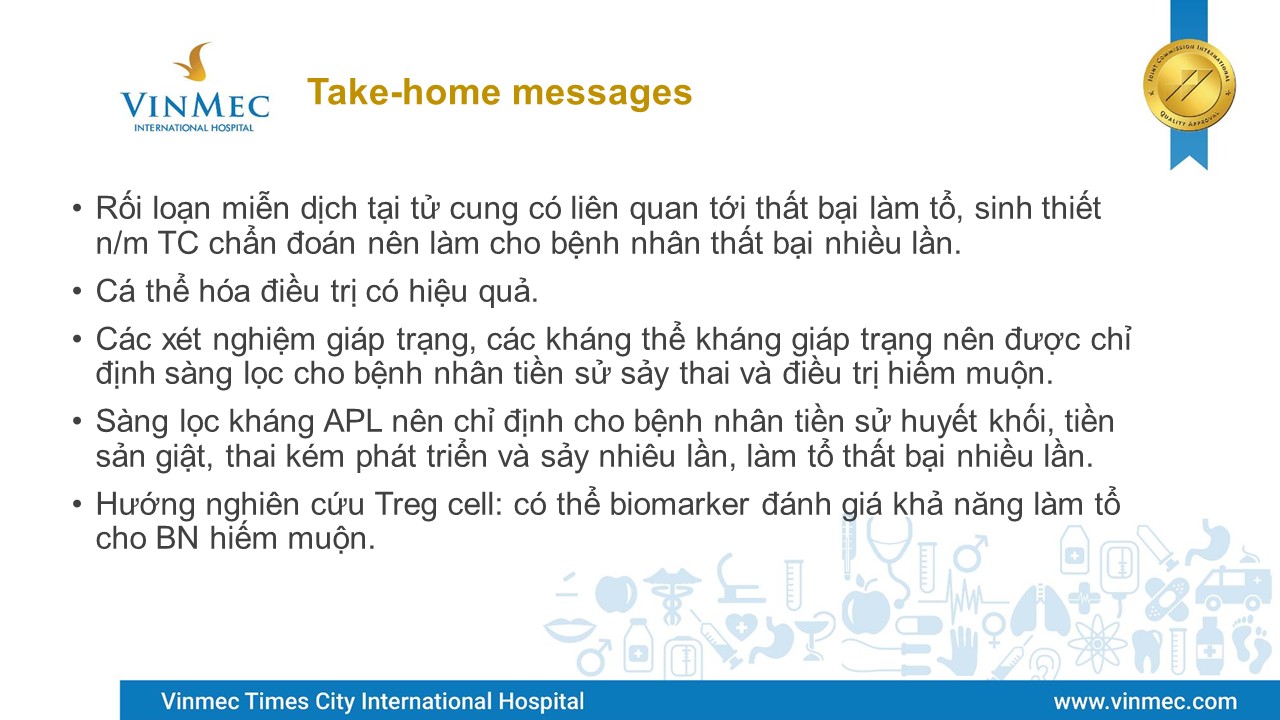 VINMEC
INTERNATIONAL HOSPITAL

Take-home messages

• Rối loạn miễn dịch tại tử cung có liên quan tới thất bại làm tổ, sinh thiết n/m TC chẩn đoán nên làm cho bệnh nhân thất bại nhiều lần.
• Cá thể hóa điều trị có hiệu quả.
• Các xét nghiệm giáp trạng, các kháng thể kháng giáp trạng nên được chỉ định sàng lọc cho bệnh nhân tiền sử sảy thai và điều trị hiếm muộn.
• Sàng lọc kháng APL nên chỉ định cho bệnh nhân tiền sử huyết khối, tiền sản giật, thai kém phát triển và sảy nhiêu lần, làm tổ thất bại nhiều lần.
• Hướng nghiên cứu Treg cell: có thể biomarker đánh giá khả năng làm tổ cho BN hiếm muộn.

Vinmec Times City International Hospital
www.vinmec.com